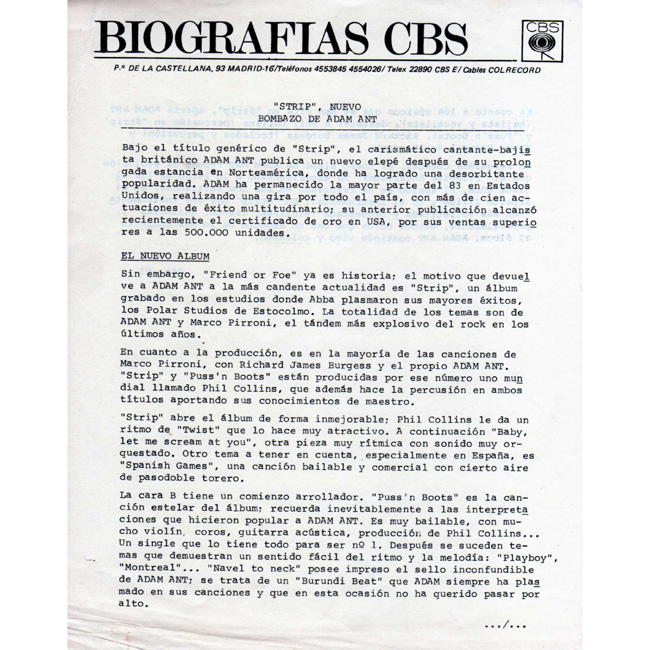 BIOGRAFIAS CBS

CBS

P.º DE LA CASTELLANA, 93 MADRID-16/Teléfonos 4553845 4554026/ Telex 22890 CBS E/ Cables COLRECORD

"STRIP", NUEVO
BOMBAZO DE ADAM ANT

Bajo el título genérico de "Strip", el carismático cantante-bajista británico ADAM ANT publica un nuevo elepé después de su prolongada estancia en Norteamérica, donde ha logrado una desorbitante popularidad. ADAM ha permanecido la mayor parte del 83 en Estados Unidos, realizando una gira por todo el país, con más de cien actuaciones de éxito multitudinario; su anterior publicación alcanzó recientemente el certificado de oro en USA, por sus ventas superiores a las 500.000 unidades.

EL NUEVO ALBUM

Sin embargo, "Friend or Foe" ya es historia; el motivo que devuelve a ADAM ANT a la más candente actualidad es "Strip", un álbum grabado en los estudios donde Abba plasmaron sus mayores éxitos, los Polar Studios de Estocolmo. La totalidad de los temas son de ADAM ANT y Marco Pirroni, el tándem más explosivo del rock en los últimos años.

En cuanto a la producción, es en la mayoría de las canciones de Marco Pirroni, con Richard James Burgess y el propio ADAM ANT. "Strip" y "Puss'n Boots" están producidas por ese número uno mundial llamado Phil Collins, que además hace la percusión en ambos títulos aportando sus conocimientos de maestro.

"Strip" abre el álbum de forma inmejorable; Phil Collins le da un ritmo de "Twist" que lo hace muy atractivo. A continuación "Baby, let me scream at you", otra pieza muy rítmica con sonido muy orquestado. Otro tema a tener en cuenta, especialmente en España, es "Spanish Games", una canción bailable y comercial con cierto aire de pasodoble torero.

La cara B tiene un comienzo arrollador. "Puss'n Boots" es la canción estelar del álbum; recuerda inevitablemente a las interpretaciones que hicieron popular a ADAM ANT. Es muy bailable, con mucho violín, coros, guitarra acústica, producción de Phil Collins... Un single que lo tiene todo para ser nº 1. Después se suceden temas que demuestran un sentido fácil del ritmo y la melodía: "Playboy", "Montreal"... "Navel to neck" posee impreso el sello inconfundible de ADAM ANT; se trata de un "Burundi Beat" que ADAM siempre ha plasmado en sus canciones y que en esta ocasión no ha querido pasar por alto.

.../...